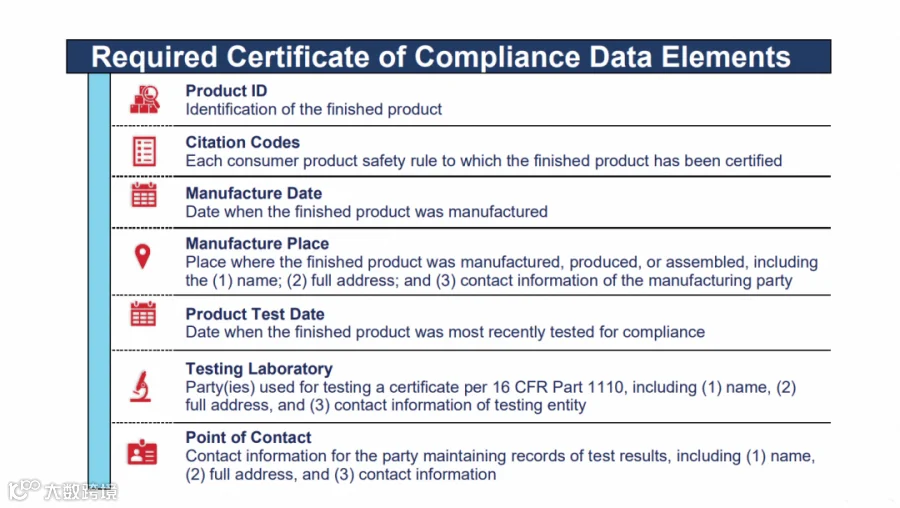 Required Certificate of Compliance Data Elements

Product ID
Identification of the finished product

Citation Codes
Each consumer product safety rule to which the finished product has been certified

Manufacture Date
Date when the finished product was manufactured

Manufacture Place
Place where the finished product was manufactured, produced, or assembled, including the (1) name; (2) full address; and (3) contact information of the manufacturing party

Product Test Date
Date when the finished product was most recently tested for compliance

Testing Laboratory
Party(ies) used for testing a certificate per 16 CFR Part 1110, including (1) name, (2) full address, and (3) contact information of testing entity

Point of Contact
Contact information for the party maintaining records of test results, including (1) name, (2) full address, and (3) contact information

大数跨境